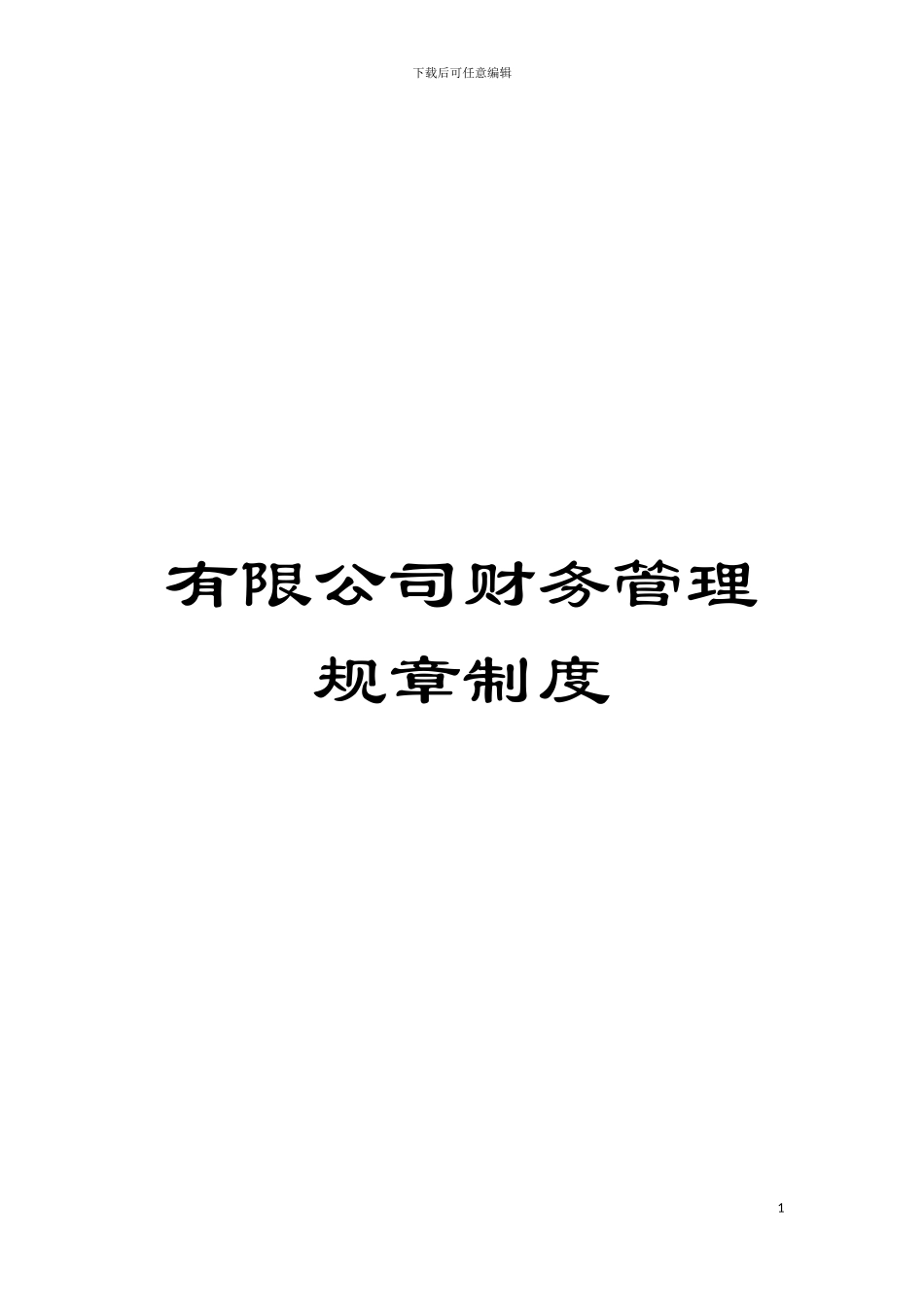 下载后可任意编辑

有限公司财务管理规章制度

1